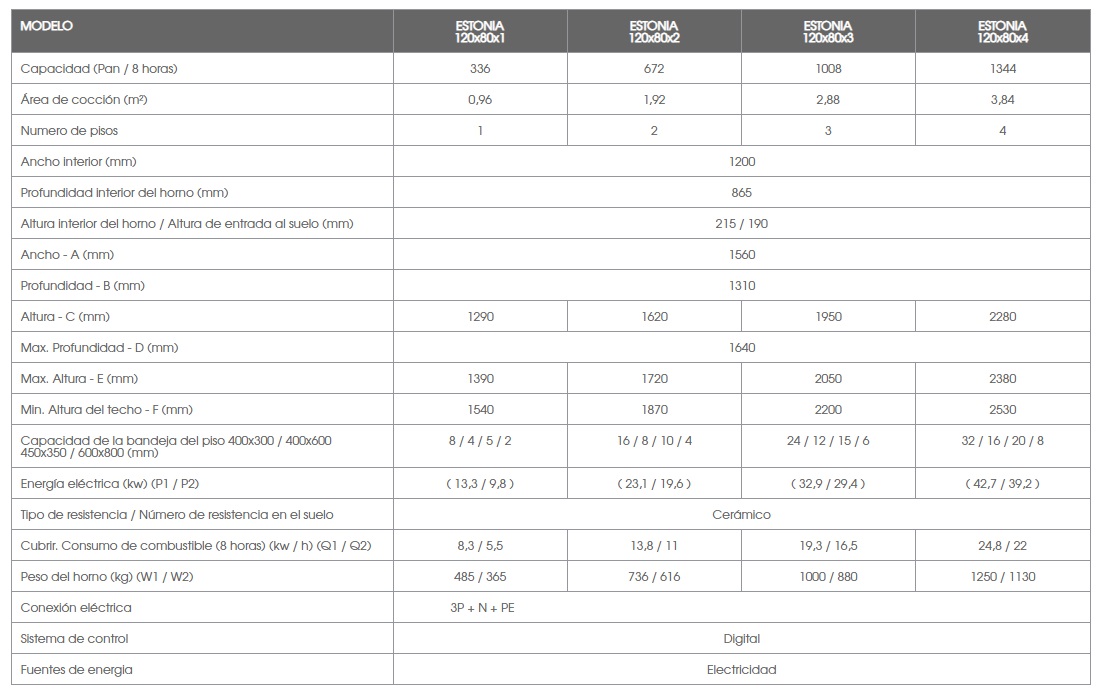 | MODELO | ESTONIA 120x80x1 | ESTONIA 120x80x2 | ESTONIA 120x80x3 | ESTONIA 120x80x4 |
|---|---|---|---|---|
| Capacidad (Pan / 8 horas) | 336 | 672 | 1008 | 1344 |
| Área de cocción (m²) | 0,96 | 1,92 | 2,88 | 3,84 |
| Numero de pisos | 1 | 2 | 3 | 4 |
| Ancho interior (mm) | 1200 | | | |
| Profundidad interior del horno (mm) | 865 | | | |
| Altura interior del horno / Altura de entrada al suelo (mm) | 215 / 190 | | | |
| Ancho - A (mm) | 1560 | | | |
| Profundidad - B (mm) | 1310 | | | |
| Altura - C (mm) | 1290 | 1620 | 1950 | 2280 |
| Max. Profundidad - D (mm) | 1640 | | | |
| Max. Altura - E (mm) | 1390 | 1720 | 2050 | 2380 |
| Min. Altura del techo - F (mm) | 1540 | 1870 | 2200 | 2530 |
| Capacidad de la bandeja del piso 400x300 / 400x600 450x350 / 600x800 (mm) | 8 / 4 / 5 / 2 | 16 / 8 / 10 / 4 | 24 / 12 / 15 / 6 | 32 / 16 / 20 / 8 |
| Energía eléctrica (kw) (P1 / P2) | ( 13,3 / 9,8 ) | ( 23,1 / 19,6 ) | ( 32,9 / 29,4 ) | ( 42,7 / 39,2 ) |
| Tipo de resistencia / Número de resistencia en el suelo | Cerámico | | | |
| Cubrir. Consumo de combustible (8 horas) (kw / h) (Q1 / Q2) | 8,3 / 5,5 | 13,8 / 11 | 19,3 / 16,5 | 24,8 / 22 |
| Peso del horno (kg) (W1 / W2) | 485 / 365 | 736 / 616 | 1000 / 880 | 1250 / 1130 |
| Conexión eléctrica | 3P + N + PE | | | |
| Sistema de control | Digital | | | |
| Fuentes de energia | Electricidad | | | |